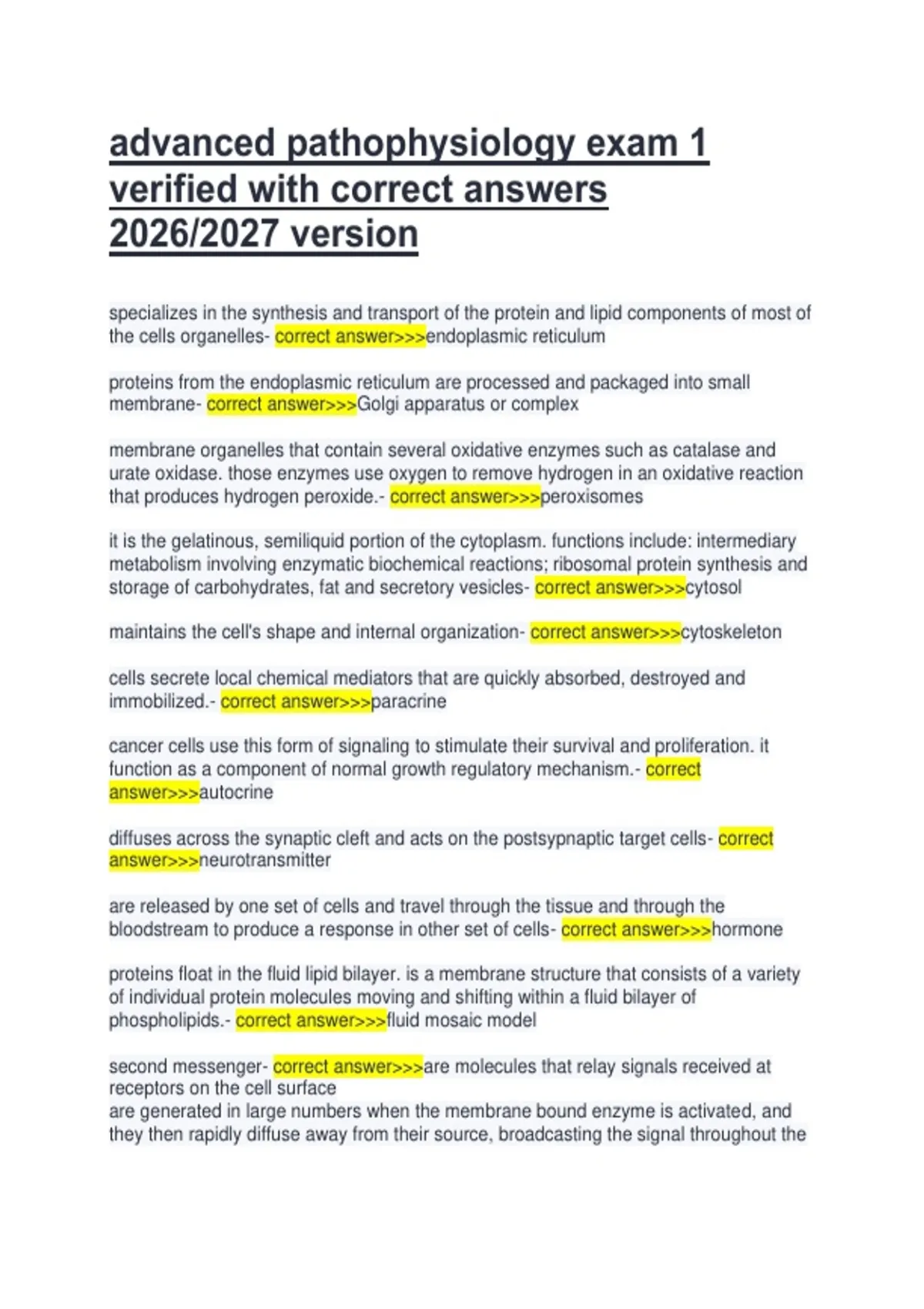 advanced pathophysiology exam 1 verified with correct answers 2026/2027 version

specializes in the synthesis and transport of the protein and lipid components of most of the cells organelles- correct answer>>>endoplasmic reticulum

proteins from the endoplasmic reticulum are processed and packaged into small membrane- correct answer>>>Golgi apparatus or complex

membrane organelles that contain several oxidative enzymes such as catalase and urate oxidase. those enzymes use oxygen to remove hydrogen in an oxidative reaction that produces hydrogen peroxide.- correct answer>>>peroxisomes

it is the gelatinous, semiliquid portion of the cytoplasm. functions include: intermediary metabolism involving enzymatic biochemical reactions; ribosomal protein synthesis and storage of carbohydrates, fat and secretory vesicles- correct answer>>>cytosol

maintains the cell's shape and internal organization- correct answer>>>cytoskeleton

cells secrete local chemical mediators that are quickly absorbed, destroyed and immobilized.- correct answer>>>paracrine

cancer cells use this form of signaling to stimulate their survival and proliferation. it function as a component of normal growth regulatory mechanism.- correct answer>>>autocrine

diffuses across the synaptic cleft and acts on the postsypnaptic target cells- correct answer>>>neurotransmitter

are released by one set of cells and travel through the tissue and through the bloodstream to produce a response in other set of cells- correct answer>>>hormone

proteins float in the fluid lipid bilayer. is a membrane structure that consists of a variety of individual protein molecules moving and shifting within a fluid bilayer of phospholipids.- correct answer>>>fluid mosaic model

second messenger- correct answer>>>are molecules that relay signals received at receptors on the cell surface
are generated in large numbers when the membrane bound enzyme is activated, and they then rapidly diffuse away from their source, broadcasting the signal throughout the